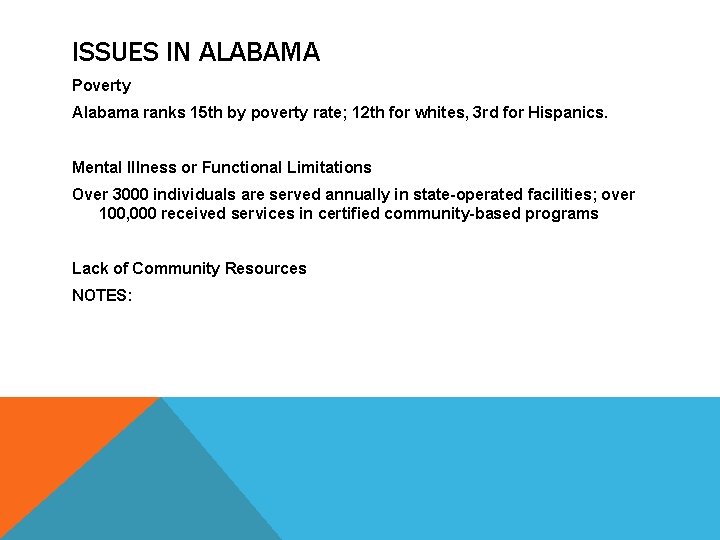 ISSUES IN ALABAMA

Poverty

Alabama ranks 15th by poverty rate; 12th for whites, 3rd for Hispanics.

Mental Illness or Functional Limitations

Over 3000 individuals are served annually in state-operated facilities; over 100,000 received services in certified community-based programs

Lack of Community Resources

NOTES: